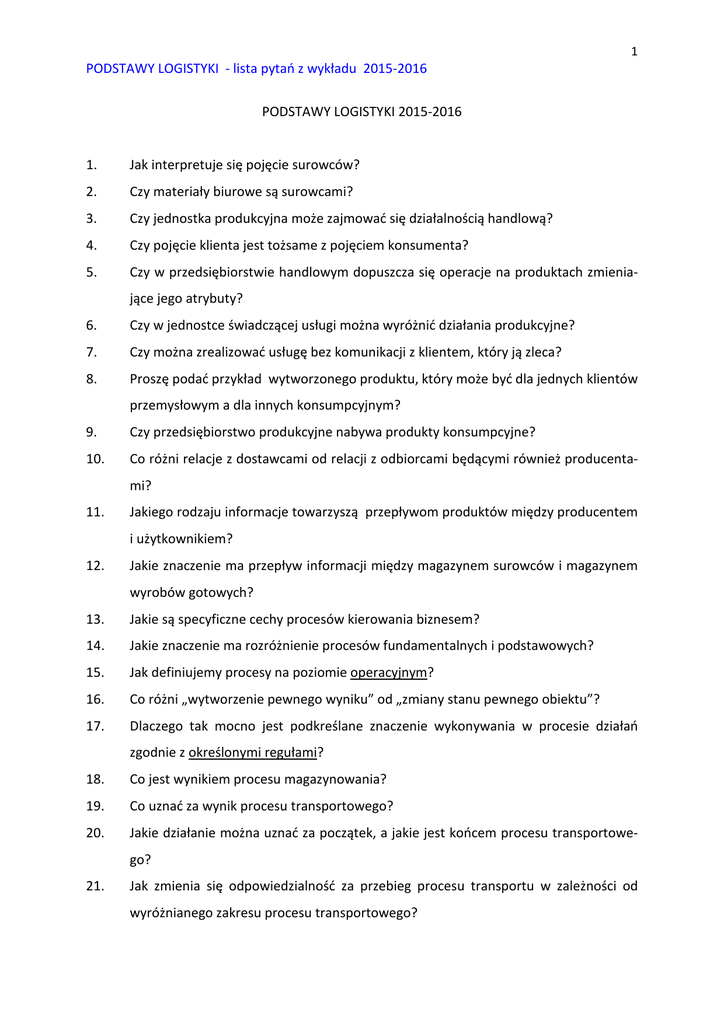 1

PODSTAWY LOGISTYKI - lista pytań z wykładu 2015-2016

PODSTAWY LOGISTYKI 2015-2016

1. Jak interpretuje się pojęcie surowców?
2. Czy materiały biurowe są surowcami?
3. Czy jednostka produkcyjna może zajmować się działalnością handlową?
4. Czy pojęcie klienta jest tożsame z pojęciem konsumenta?
5. Czy w przedsiębiorstwie handlowym dopuszcza się operacje na produktach zmieniające jego atrybuty?
6. Czy w jednostce świadczącej usługi można wyróżnić działania produkcyjne?
7. Czy można zrealizować usługę bez komunikacji z klientem, który ją zleca?
8. Proszę podać przykład wytworzonego produktu, który może być dla jednych klientów przemysłowym a dla innych konsumpcyjnym?
9. Czy przedsiębiorstwo produkcyjne nabywa produkty konsumpcyjne?
10. Co różni relacje z dostawcami od relacji z odbiorcami będącymi również producentami?
11. Jakiego rodzaju informacje towarzyszą przepływom produktów między producentem i użytkownikiem?
12. Jakie znaczenie ma przepływ informacji między magazynem surowców i magazynem wyrobów gotowych?
13. Jakie są specyficzne cechy procesów kierowania biznesem?
14. Jakie znaczenie ma rozróżnienie procesów fundamentalnych i podstawowych?
15. Jak definiujemy procesy na poziomie operacyjnym?
16. Co różni „wytworzenie pewnego wyniku" od „zmiany stanu pewnego obiektu"?
17. Dlaczego tak mocno jest podkreślane znaczenie wykonywania w procesie działań zgodnie z określonymi regułami?
18. Co jest wynikiem procesu magazynowania?
19. Co uznać za wynik procesu transportowego?
20. Jakie działanie można uznać za początek, a jakie jest końcem procesu transportowego?
21. Jak zmienia się odpowiedzialność za przebieg procesu transportu w zależności od wyróżnianego zakresu procesu transportowego?